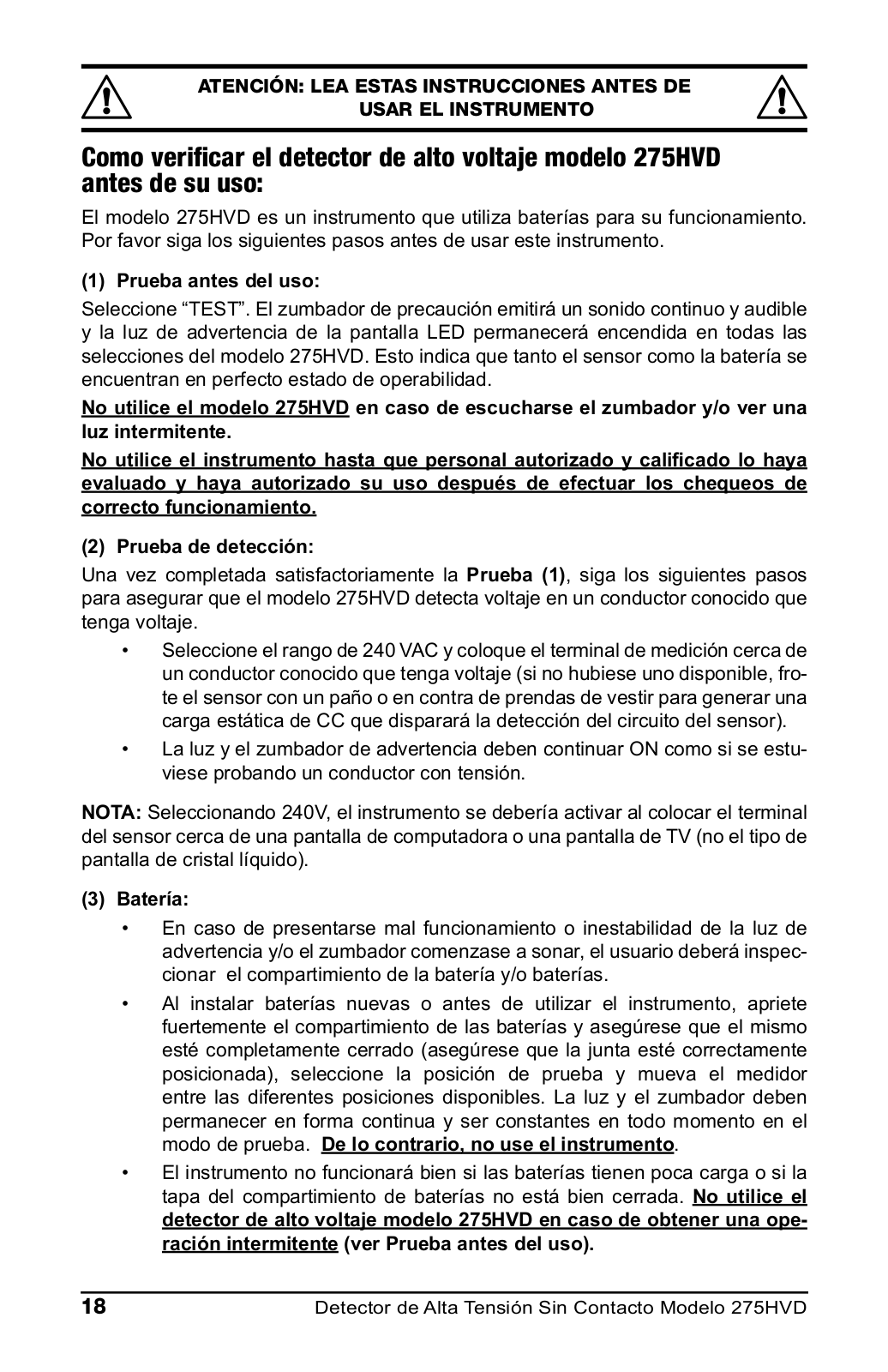 ATENCIÓN: LEA ESTAS INSTRUCCIONES ANTES DE USAR EL INSTRUMENTO

Como verificar el detector de alto voltaje modelo 275HVD antes de su uso:

El modelo 275HVD es un instrumento que utiliza baterías para su funcionamiento. Por favor siga los siguientes pasos antes de usar este instrumento.

(1) Prueba antes del uso:

Seleccione “TEST”. El zumbador de precaución emitirá un sonido continuo y audible y la luz de advertencia de la pantalla LED permanecerá encendida en todas las selecciones del modelo 275HVD. Esto indica que tanto el sensor como la batería se encuentran en perfecto estado de operabilidad.

No utilice el modelo 275HVD en caso de escucharse el zumbador y/o ver una luz intermitente.

No utilice el instrumento hasta que personal autorizado y calificado lo haya evaluado y haya autorizado su uso después de efectuar los chequeos de correcto funcionamiento.

(2) Prueba de detección:

Una vez completada satisfactoriamente la Prueba (1), siga los siguientes pasos para asegurar que el modelo 275HVD detecta voltaje en un conductor conocido que tenga voltaje.

• Seleccione el rango de 240 VAC y coloque el terminal de medición cerca de un conductor conocido que tenga voltaje (si no hubiese uno disponible, frote el sensor con un paño o en contra de prendas de vestir para generar una carga estática de CC que disparará la detección del circuito del sensor).

• La luz y el zumbador de advertencia deben continuar ON como si se estuviese probando un conductor con tensión.

NOTA: Seleccionando 240V, el instrumento se debería activar al colocar el terminal del sensor cerca de una pantalla de computadora o una pantalla de TV (no el tipo de pantalla de cristal líquido).

(3) Batería:

• En caso de presentarse mal funcionamiento o inestabilidad de la luz de advertencia y/o el zumbador comenzase a sonar, el usuario deberá inspeccionar el compartimiento de la batería y/o baterías.

• Al instalar baterías nuevas o antes de utilizar el instrumento, apriete fuertemente el compartimiento de las baterías y asegúrese que el mismo esté completamente cerrado (asegúrese que la junta esté correctamente posicionada), seleccione la posición de prueba y mueva el medidor entre las diferentes posiciones disponibles. La luz y el zumbador deben permanecer en forma continua y ser constantes en todo momento en el modo de prueba. De lo contrario, no use el instrumento.

• El instrumento no funcionará bien si las baterías tienen poca carga o si la tapa del compartimiento de baterías no está bien cerrada. No utilice el detector de alto voltaje modelo 275HVD en caso de obtener una operación intermitente (ver Prueba antes del uso).

18 Detector de Alta Tensión Sin Contacto Modelo 275HVD